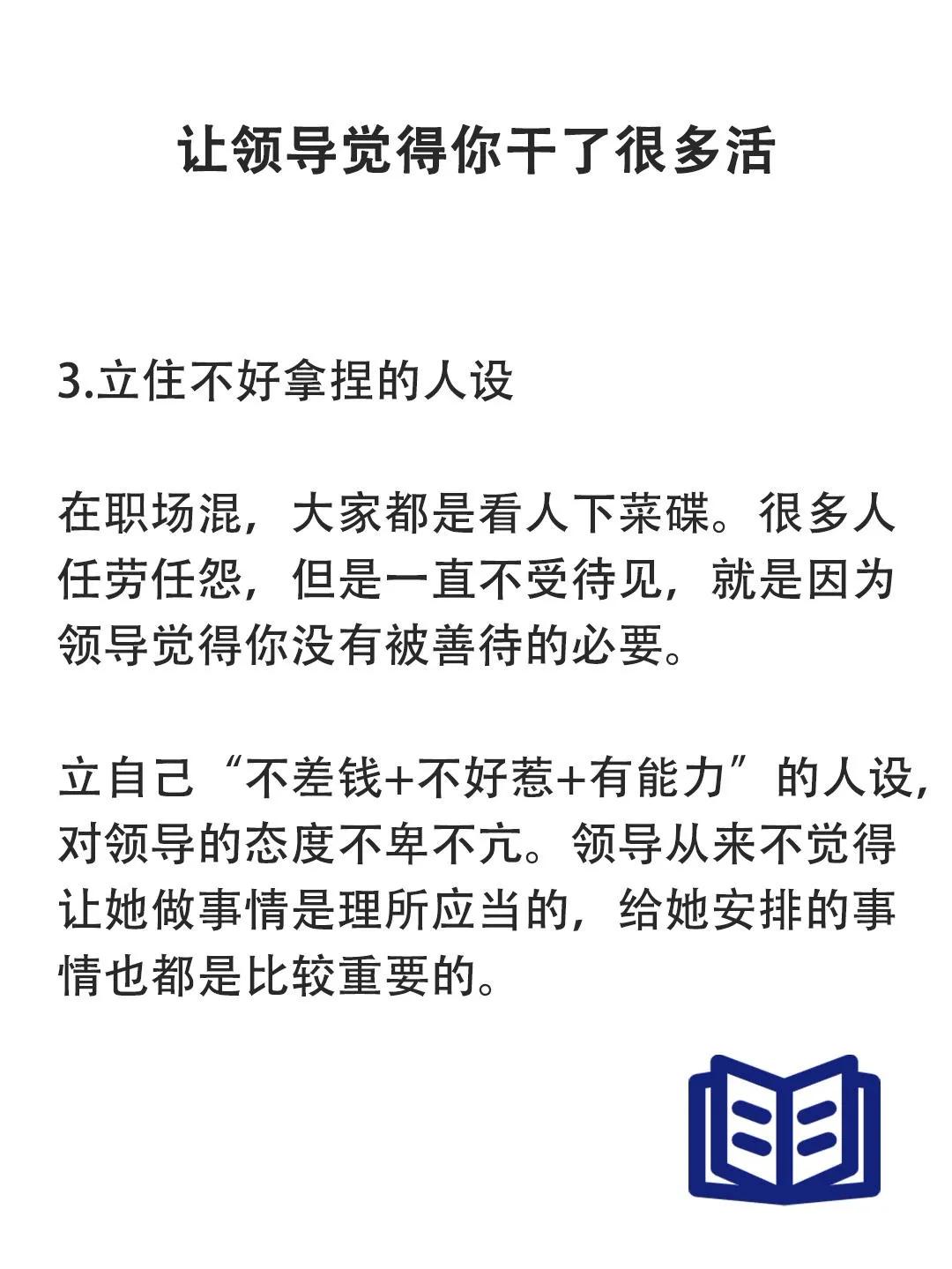 让领导觉得你干了很多活

3.立住不好拿捏的人设

在职场混，大家都是看人下菜碟。很多人任劳任怨，但是一直不受待见，就是因为领导觉得你没有被善待的必要。

立自己“不差钱+不好惹+有能力”的人设，对领导的态度不卑不亢。领导从来不觉得让她做事情是理所应当的，给她安排的事情也都是比较重要的。